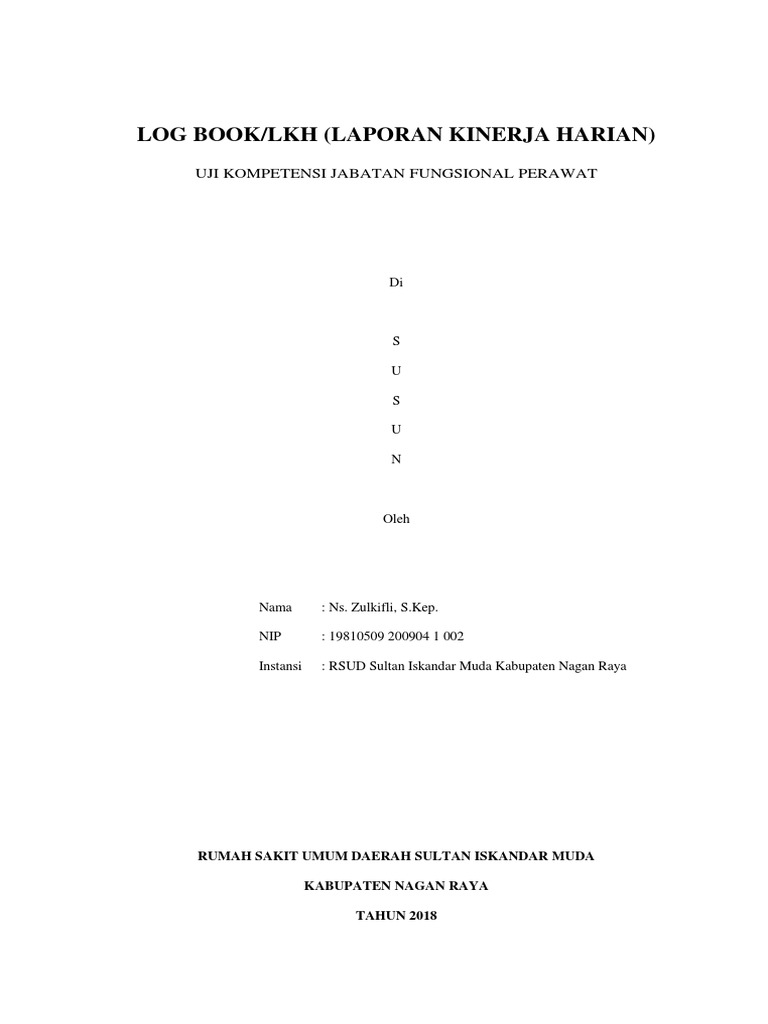 LOG BOOK/LKH (LAPORAN KINERJA HARIAN)

UJI KOMPETENSI JABATAN FUNGSIONAL PERAWAT

Di

S

U

S

U

N

Oleh

Nama : Ns. Zulkifli, S.Kep.

NIP : 19810509 200904 1 002

Instansi : RSUD Sultan Iskandar Muda Kabupaten Nagan Raya

RUMAH SAKIT UMUM DAERAH SULTAN ISKANDAR MUDA

KABUPATEN NAGAN RAYA

TAHUN 2018